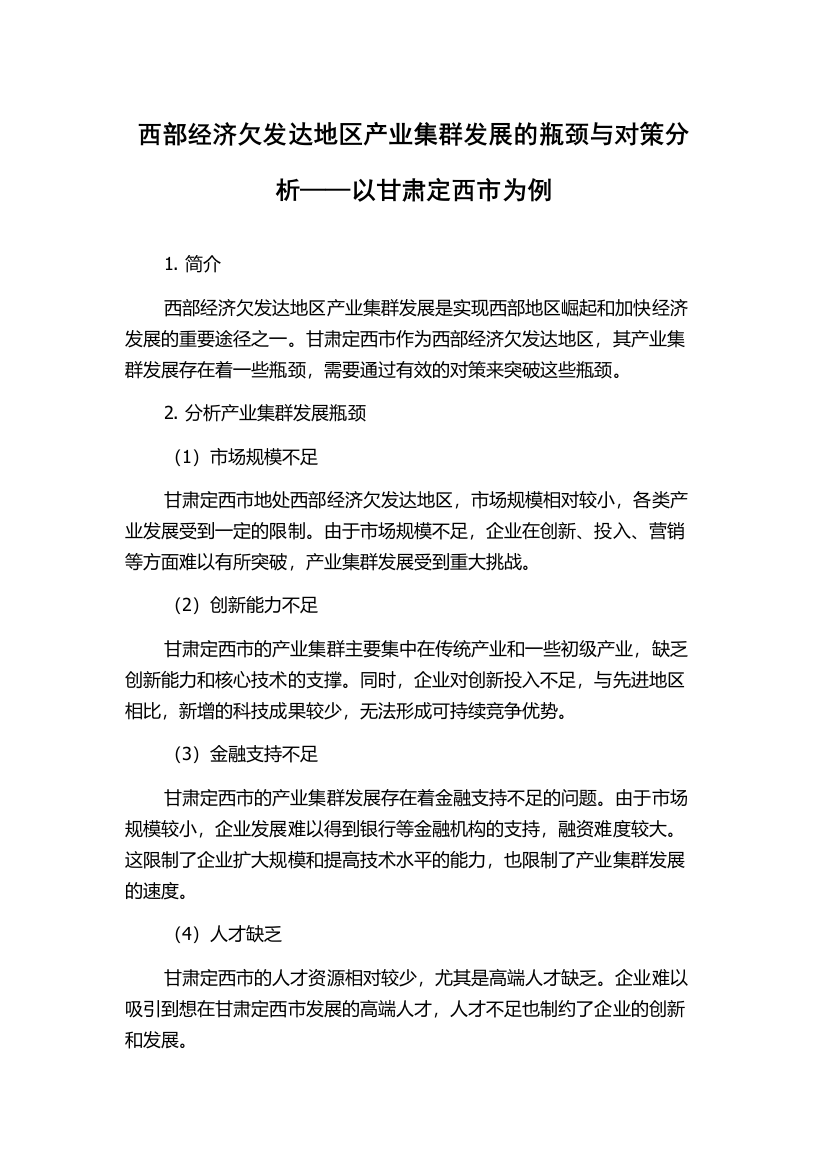 西部经济欠发达地区产业集群发展的瓶颈与对策分析——以甘肃定西市为例

1. 简介

西部经济欠发达地区产业集群发展是实现西部地区崛起和加快经济发展的重要途径之一。甘肃定西市作为西部经济欠发达地区，其产业集群发展存在着一些瓶颈，需要通过有效的对策来突破这些瓶颈。

2. 分析产业集群发展瓶颈

（1）市场规模不足

甘肃定西市地处西部经济欠发达地区，市场规模相对较小，各类产业发展受到一定的限制。由于市场规模不足，企业在创新、投入、营销等方面难以有所突破，产业集群发展受到重大挑战。

（2）创新能力不足

甘肃定西市的产业集群主要集中在传统产业和一些初级产业，缺乏创新能力和核心技术的支撑。同时，企业对创新投入不足，与先进地区相比，新增的科技成果较少，无法形成可持续竞争优势。

（3）金融支持不足

甘肃定西市的产业集群发展存在着金融支持不足的问题。由于市场规模较小，企业发展难以得到银行等金融机构的支持，融资难度较大。这限制了企业扩大规模和提高技术水平的能力，也限制了产业集群发展的速度。

（4）人才缺乏

甘肃定西市的人才资源相对较少，尤其是高端人才缺乏。企业难以吸引到想在甘肃定西市发展的高端人才，人才不足也制约了企业的创新和发展。